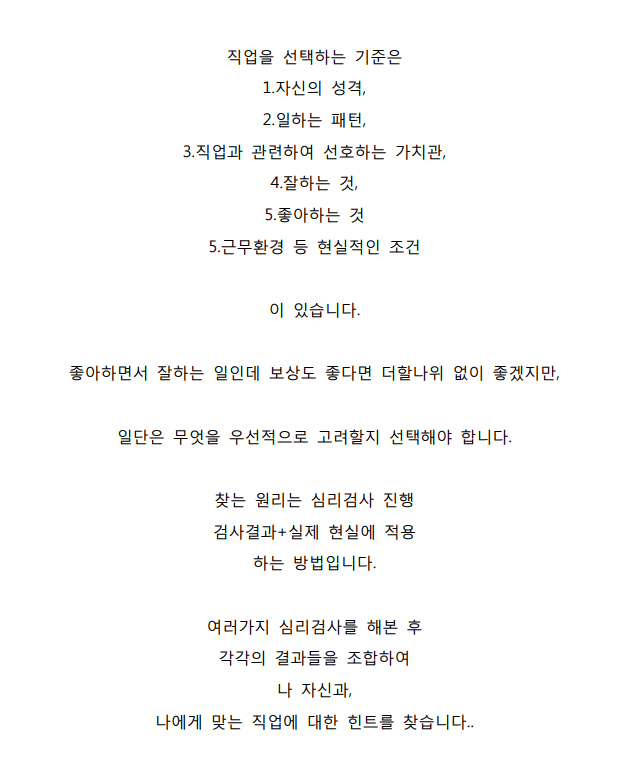 직업을 선택하는 기준은
1.자신의 성격,
2.일하는 패턴,
3.직업과 관련하여 선호하는 가치관,
4.잘하는 것,
5.좋아하는 것
5.근무환경 등 현실적인 조건

이 있습니다.

좋아하면서 잘하는 일인데 보상도 좋다면 더할나위 없이 좋겠지만,

일단은 무엇을 우선적으로 고려할지 선택해야 합니다.

찾는 원리는 심리검사 진행
검사결과+실제 현실에 적용
하는 방법입니다.

여러가지 심리검사를 해본 후
각각의 결과들을 조합하여
나 자신과,
나에게 맞는 직업에 대한 힌트를 찾습니다..